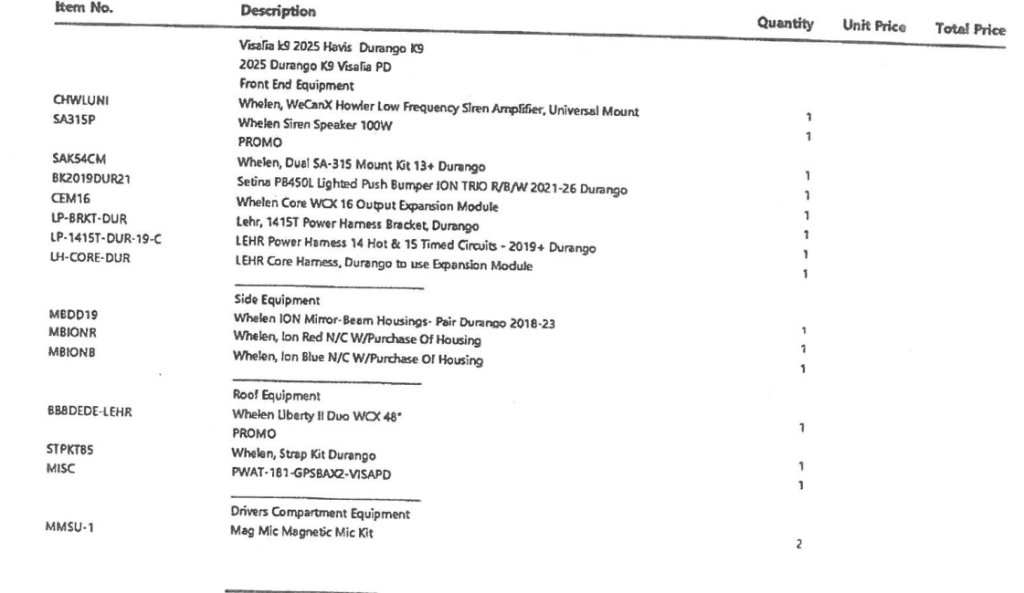 | Item No. | Description | Quantity | Unit Price | Total Price |
|---|---|---|---|---|
| | Visalia k9 2025 Havis Durango K9 | | | |
| | 2025 Durango K9 Visalia PD | | | |
| | Front End Equipment | | | |
| CHWLUNI | Whelen, WeCanX Howler Low Frequency Siren Amplifier, Universal Mount | 1 | | |
| SA315P | Whelen Siren Speaker 100W | 1 | | |
| | PROMO | | | |
| SAK54CM | Whelen, Dual SA-315 Mount Kit 13+ Durango | 1 | | |
| BK2019DUR21 | Setina PB450L Lighted Push Bumper ION TRIO R/B/W 2021-26 Durango | 1 | | |
| CEM16 | Whelen Core WCX 16 Output Expansion Module | 1 | | |
| LP-BRKT-DUR | Lehr, 1415T Power Harness Bracket, Durango | 1 | | |
| LP-1415T-DUR-19-C | LEHR Power Harness 14 Hot & 15 Timed Circuits - 2019+ Durango | 1 | | |
| LH-CORE-DUR | LEHR Core Harness, Durango to use Expansion Module | 1 | | |
| | Side Equipment | | | |
| MBDD19 | Whelen ION Mirror-Beam Housings- Pair Durango 2018-23 | 1 | | |
| MBIONR | Whelen, Ion Red N/C W/Purchase Of Housing | 1 | | |
| MBIONB | Whelen, Ion Blue N/C W/Purchase Of Housing | 1 | | |
| | Roof Equipment | | | |
| BB8DEDE-LEHR | Whelen Liberty II Duo WCX 48" | 1 | | |
| | PROMO | | | |
| STPKT85 | Whelen, Strap Kit Durango | 1 | | |
| MISC | PWAT-181-GPSBAX2-VISAPD | 1 | | |
| | Drivers Compartment Equipment | | | |
| MMSU-1 | Mag Mic Magnetic Mic Kit | 2 | | |